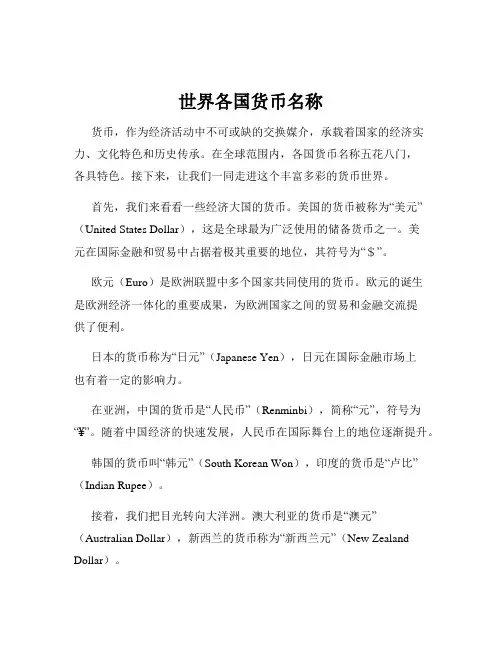 世界各国货币名称

货币，作为经济活动中不可或缺的交换媒介，承载着国家的经济实力、文化特色和历史传承。在全球范围内，各国货币名称五花八门，各具特色。接下来，让我们一同走进这个丰富多彩的货币世界。

首先，我们来看看一些经济大国的货币。美国的货币被称为“美元”（United States Dollar），这是全球最为广泛使用的储备货币之一。美元在国际金融和贸易中占据着极其重要的地位，其符号为“$”。

欧元（Euro）是欧洲联盟中多个国家共同使用的货币。欧元的诞生是欧洲经济一体化的重要成果，为欧洲国家之间的贸易和金融交流提供了便利。

日本的货币称为“日元”（Japanese Yen），日元在国际金融市场上也有着一定的影响力。

在亚洲，中国的货币是“人民币”（Renminbi），简称“元”，符号为“¥”。随着中国经济的快速发展，人民币在国际舞台上的地位逐渐提升。

韩国的货币叫“韩元”（South Korean Won），印度的货币是“卢比”（Indian Rupee）。

接着，我们把目光转向大洋洲。澳大利亚的货币是“澳元”（Australian Dollar），新西兰的货币称为“新西兰元”（New Zealand Dollar）。